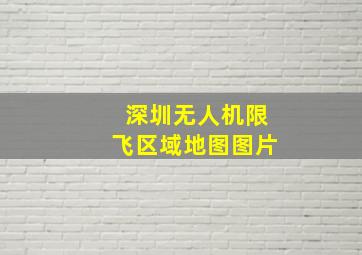 深圳无人机限飞区域地图图片